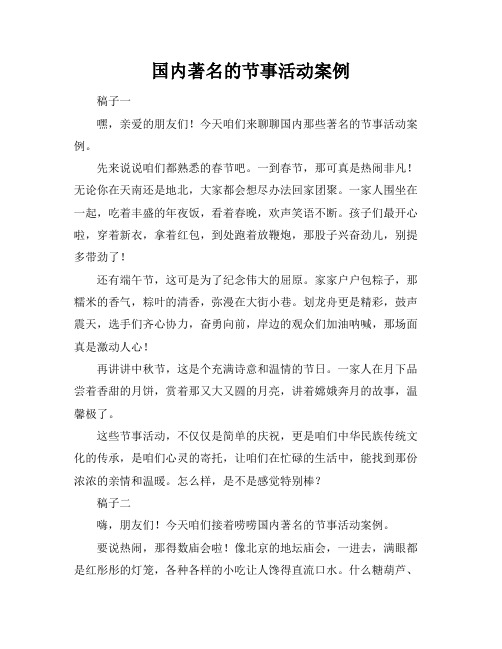 国内著名的节事活动案例

稿子一

嘿，亲爱的朋友们！今天咱们来聊聊国内那些著名的节事活动案例。

先来说说咱们都熟悉的春节吧。一到春节，那可真是热闹非凡！无论你在天南还是地北，大家都会想尽办法回家团聚。一家人围坐在一起，吃着丰盛的年夜饭，看着春晚，欢声笑语不断。孩子们最开心啦，穿着新衣，拿着红包，到处跑着放鞭炮，那股子兴奋劲儿，别提多带劲了！

还有端午节，这可是为了纪念伟大的屈原。家家户户包粽子，那糯米的香气，粽叶的清香，弥漫在大街小巷。划龙舟更是精彩，鼓声震天，选手们齐心协力，奋勇向前，岸边的观众们加油呐喊，那场面真是激动人心！

再讲讲中秋节，这是个充满诗意和温情的节日。一家人在月下品尝着香甜的月饼，赏着那又大又圆的月亮，讲着嫦娥奔月的故事，温馨极了。

这些节事活动，不仅仅是简单的庆祝，更是咱们中华民族传统文化的传承，是咱们心灵的寄托，让咱们在忙碌的生活中，能找到那份浓浓的亲情和温暖。怎么样，是不是感觉特别棒？

稿子二

嗨，朋友们！今天咱们接着唠唠国内著名的节事活动案例。

要说热闹，那得数庙会啦！像北京的地坛庙会，一进去，满眼都是红彤彤的灯笼，各种各样的小吃让人馋得直流口水。什么糖葫芦、